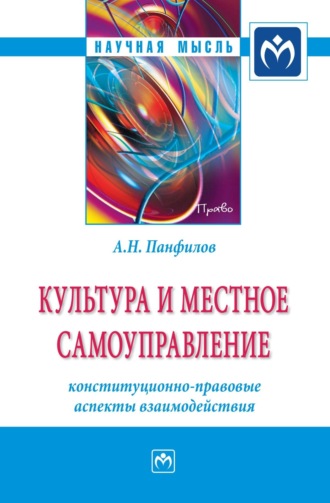 НАУЧНАЯ МЫСЛЬ

Право

А.Н. Панфилов

КУЛЬТУРА И МЕСТНОЕ САМОУПРАВЛЕНИЕ

конституционно-правовые аспекты взаимодействия